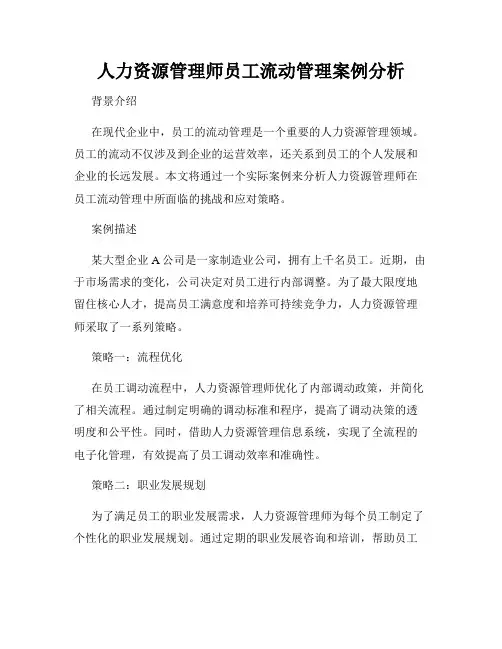 人力资源管理师员工流动管理案例分析

背景介绍

在现代企业中，员工的流动管理是一个重要的人力资源管理领域。员工的流动不仅涉及到企业的运营效率，还关系到员工的个人发展和企业的长远发展。本文将通过一个实际案例来分析人力资源管理师在员工流动管理中所面临的挑战和应对策略。

案例描述

某大型企业A公司是一家制造业公司，拥有上千名员工。近期，由于市场需求的变化，公司决定对员工进行内部调整。为了最大限度地留住核心人才，提高员工满意度和培养可持续竞争力，人力资源管理师采取了一系列策略。

策略一：流程优化

在员工调动流程中，人力资源管理师优化了内部调动政策，并简化了相关流程。通过制定明确的调动标准和程序，提高了调动决策的透明度和公平性。同时，借助人力资源管理信息系统，实现了全流程的电子化管理，有效提高了员工调动效率和准确性。

策略二：职业发展规划

为了满足员工的职业发展需求，人力资源管理师为每个员工制定了个性化的职业发展规划。通过定期的职业发展咨询和培训，帮助员工